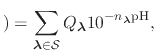 $) = \sum_{\boldsymbol{\lambda} \in \mathcal{S}} Q_{\boldsymbol{\lambda}} 10^{-n_{\boldsymbol{\lambda}} \mathrm{pH}},$